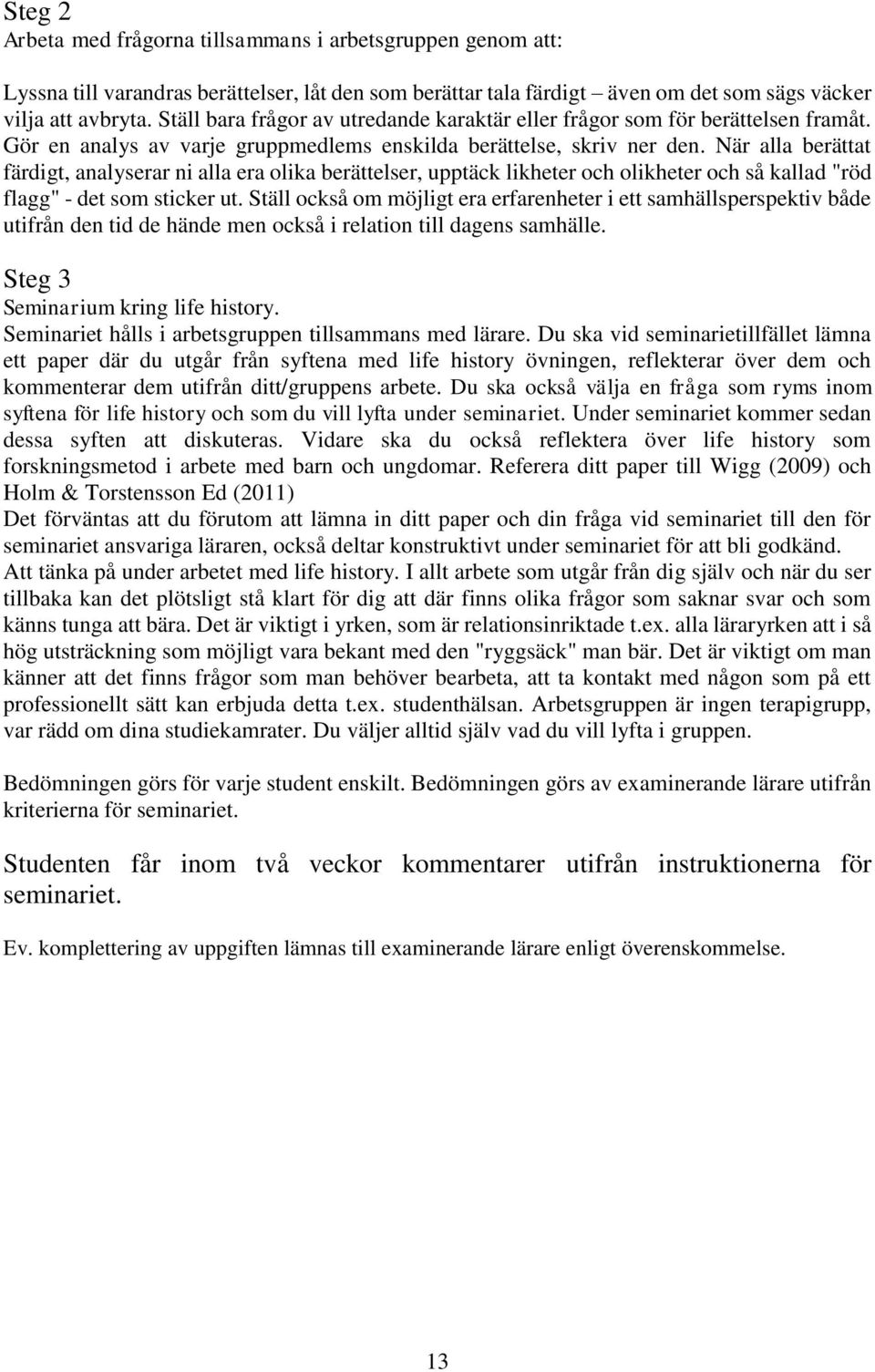 Steg 2
Arbeta med frågorna tillsammans i arbetsgruppen genom att:

Lyssna till varandras berättelser, låt den som berättar tala färdigt – även om det som sägs väcker vilja att avbryta. Ställ bara frågor av utredande karaktär eller frågor som för berättelsen framåt. Gör en analys av varje gruppmedlems enskilda berättelse, skriv ner den. När alla berättat färdigt, analyserar ni alla era olika berättelser, upptäck likheter och olikheter och så kallad "röd flagg" - det som sticker ut. Ställ också om möjligt era erfarenheter i ett samhällsperspektiv både utifrån den tid de hände men också i relation till dagens samhälle.

Steg 3
Seminarium kring life history.
Seminariet hålls i arbetsgruppen tillsammans med lärare. Du ska vid seminarietillfället lämna ett paper där du utgår från syftena med life history övningen, reflekterar över dem och kommenterar dem utifrån ditt/gruppens arbete. Du ska också välja en fråga som ryms inom syftena för life history och som du vill lyfta under seminariet. Under seminariet kommer sedan dessa syften att diskuteras. Vidare ska du också reflektera över life history som forskningsmetod i arbete med barn och ungdomar. Referera ditt paper till Wigg (2009) och Holm & Torstensson Ed (2011)
Det förväntas att du förutom att lämna in ditt paper och din fråga vid seminariet till den för seminariet ansvariga läraren, också deltar konstruktivt under seminariet för att bli godkänd.
Att tänka på under arbetet med life history. I allt arbete som utgår från dig själv och när du ser tillbaka kan det plötsligt stå klart för dig att där finns olika frågor som saknar svar och som känns tunga att bära. Det är viktigt i yrken, som är relationsinriktade t.ex. alla läraryrken att i så hög utsträckning som möjligt vara bekant med den "ryggsäck" man bär. Det är viktigt om man känner att det finns frågor som man behöver bearbeta, att ta kontakt med någon som på ett professionellt sätt kan erbjuda detta t.ex. studenthälsan. Arbetsgruppen är ingen terapigrupp, var rädd om dina studiekamrater. Du väljer alltid själv vad du vill lyfta i gruppen.

Bedömningen görs för varje student enskilt. Bedömningen görs av examinerande lärare utifrån kriterierna för seminariet.

Studenten får inom två veckor kommentarer utifrån instruktionerna för seminariet.

Ev. komplettering av uppgiften lämnas till examinerande lärare enligt överenskommelse.

13